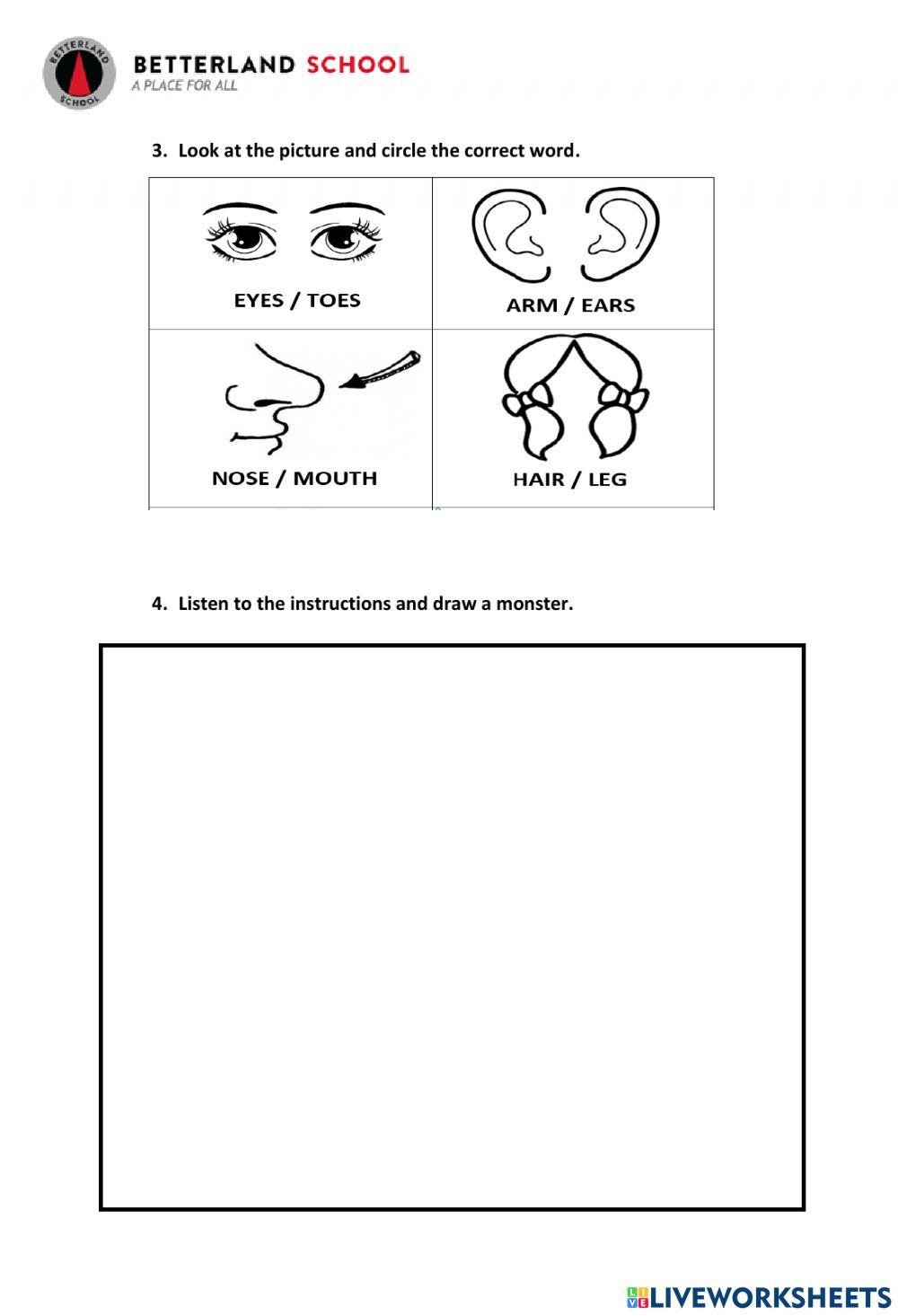 BETTERLAND SCHOOL
BETTERLAND SCHOOL
A PLACE FOR ALL

3. Look at the picture and circle the correct word.

| EYES / TOES | ARM / EARS |
|---|---|
| NOSE / MOUTH | HAIR / LEG |

4. Listen to the instructions and draw a monster.

LIVEWORKSHEETS